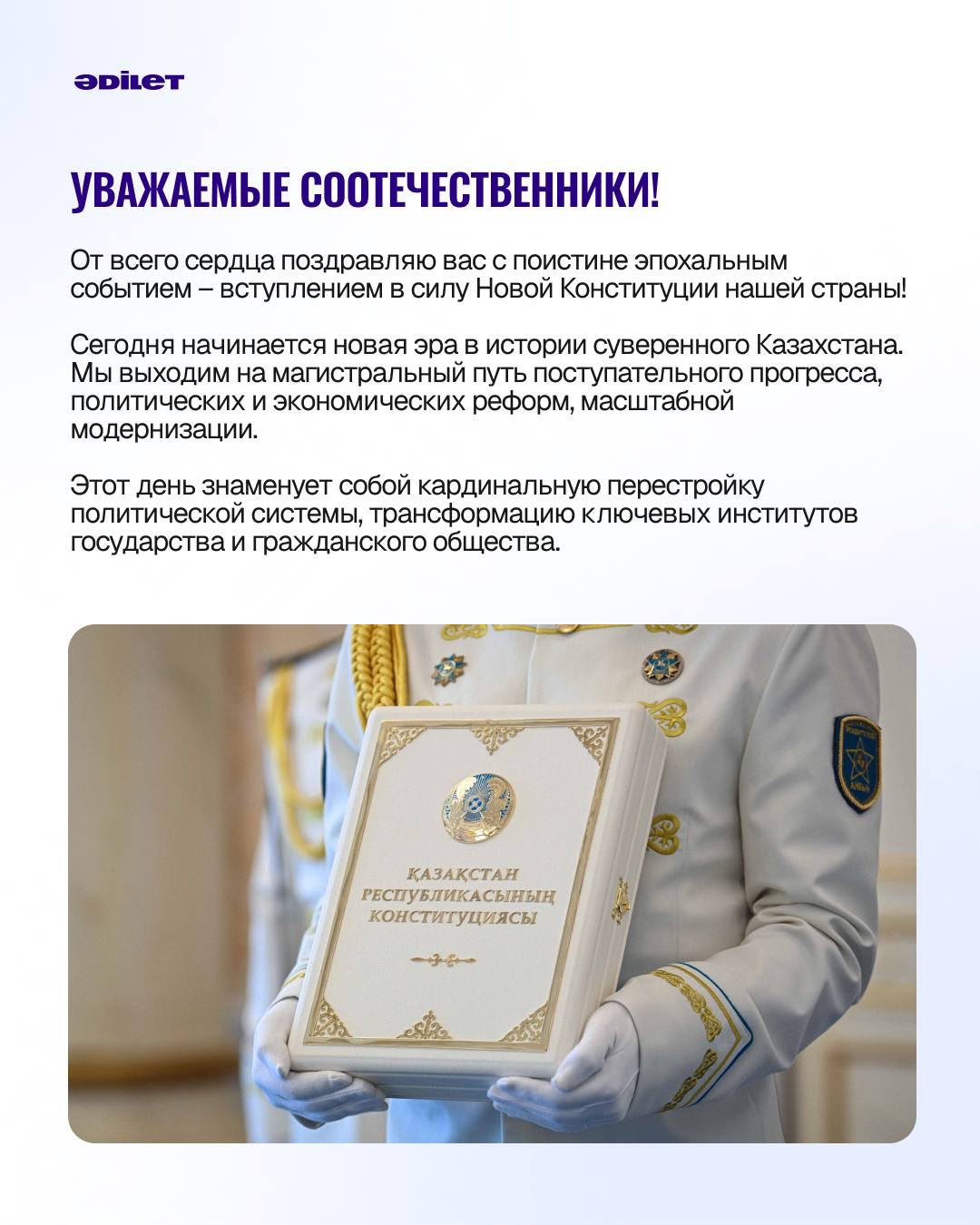 ƏDILET

УВАЖАЕМЫЕ СООТЕЧЕСТВЕННИКИ!

От всего сердца поздравляю вас с поистине эпохальным событием – вступлением в силу Новой Конституции нашей страны!

Сегодня начинается новая эра в истории суверенного Казахстана. Мы выходим на магистральный путь поступательного прогресса, политических и экономических реформ, масштабной модернизации.

Этот день знаменует собой кардинальную перестройку политической системы, трансформацию ключевых институтов государства и гражданского общества.

ҚАЗАҚСТАН РЕСПУБЛИКАСЫНЫҢ КОНСТИТУЦИЯСЫ